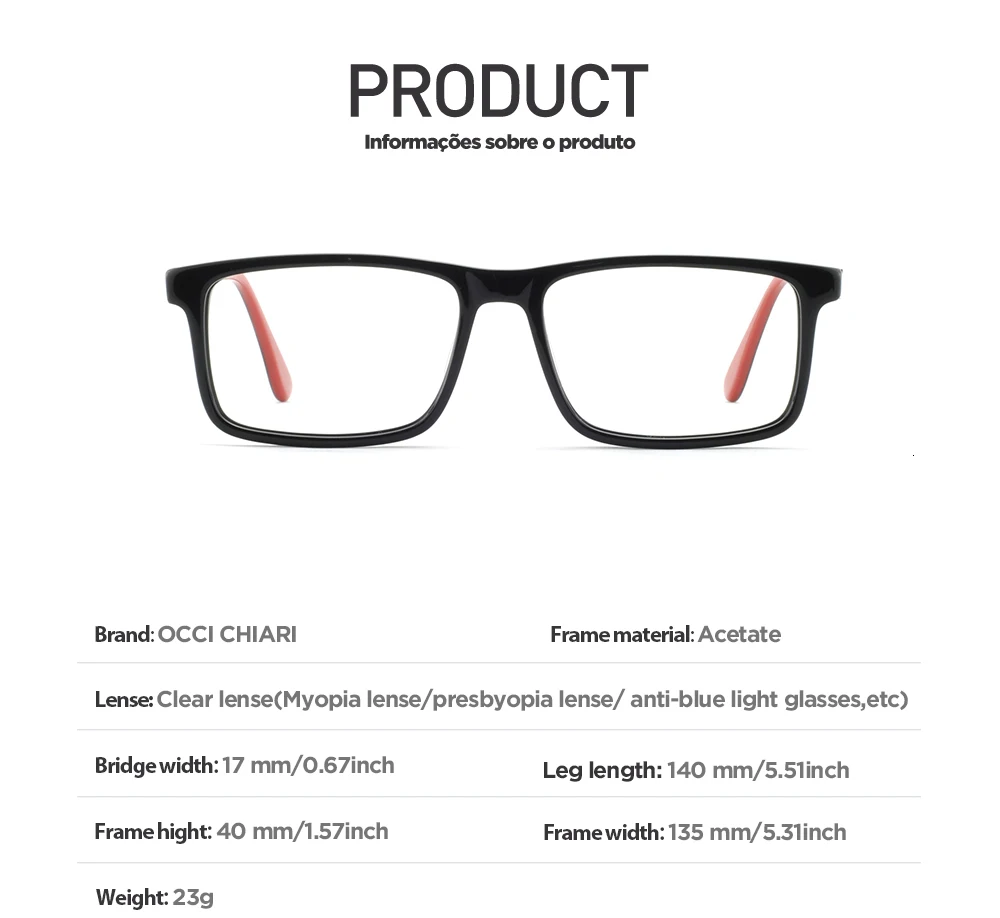 PRODUCT
Informações sobre o produto

Brand: OCCI CHIARI

Frame material: Acetate

Lense: Clear lense(Myopia lense/presbyopia lense/ anti-blue light glasses,etc)

Bridge width: 17 mm/0.67inch

Leg length: 140 mm/5.51inch

Frame hight: 40 mm/1.57inch

Frame width: 135 mm/5.31inch

Weight: 23g